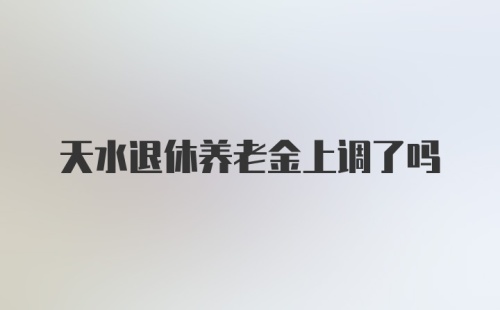 天水退休养老金上调了吗